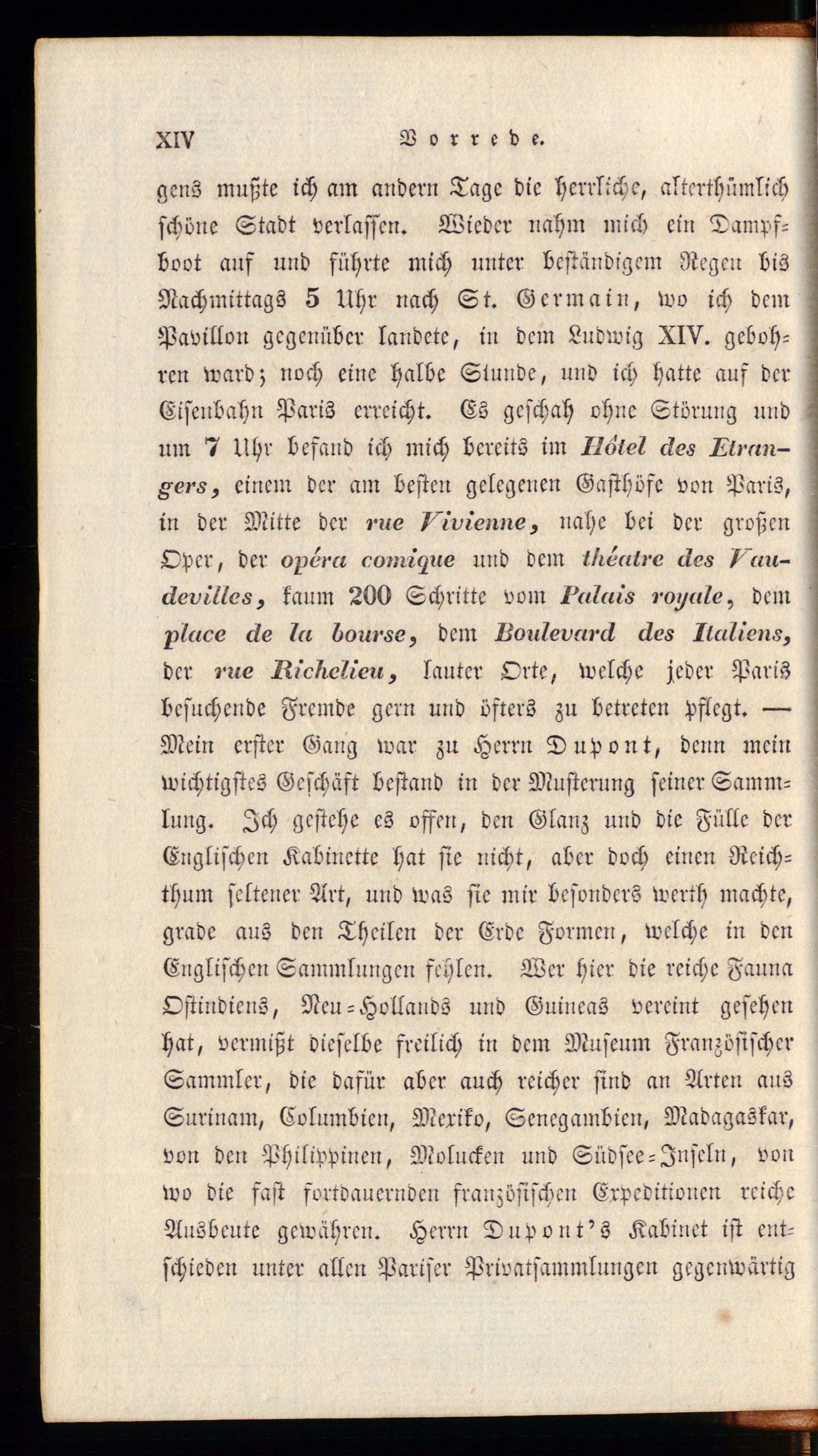 XIV Vorrede.

gens mußte ich am andern Tage die herrliche, alterthümlich schöne Stadt verlassen. Wieder nahm mich ein Dampfboot auf und führte mich unter beständigem Regen bis Nachmittags 5 Uhr nach St. Germain, wo ich dem Pavillon gegenüber landete, in dem Ludwig XIV. gebohren ward; noch eine halbe Stunde, und ich hatte auf der Eisenbahn Paris erreicht. Es geschah ohne Störung und um 7 Uhr befand ich mich bereits im Hôtel des Etrangers, einem der am besten gelegenen Gasthöfe von Paris, in der Mitte der rue Vivienne, nahe bei der großen Oper, der opéra comique und dem théatre des Vaudevilles, kaum 200 Schritte vom Palais royale, dem place de la bourse, dem Boulevard des Italiens, der rue Richelieu, lauter Orte, welche jeder Paris besuchende Fremde gern und öfters zu betreten pflegt. — Mein erster Gang war zu Herrn Dupont, denn mein wichtigstes Geschäft bestand in der Musterung seiner Sammlung. Ich gestehe es offen, den Glanz und die Fülle der Englischen Kabinette hat sie nicht, aber doch einen Reichthum seltener Art, und was sie mir besonders werth machte, grade aus den Theilen der Erde Formen, welche in den Englischen Sammlungen fehlen. Wer hier die reiche Fauna Ostindiens, Neu-Hollands und Guineas vereint gesehen hat, vermißt dieselbe freilich in dem Museum Französischer Sammler, die dafür aber auch reicher sind an Arten aus Surinam, Columbien, Mexiko, Senegambien, Madagaskar, von den Philippinen, Molucken und Südsee-Inseln, von wo die fast fortdauernden französischen Expeditionen reiche Ausbeute gewähren. Herrn Dupont's Kabinet ist entschieden unter allen Pariser Privatsammlungen gegenwärtig